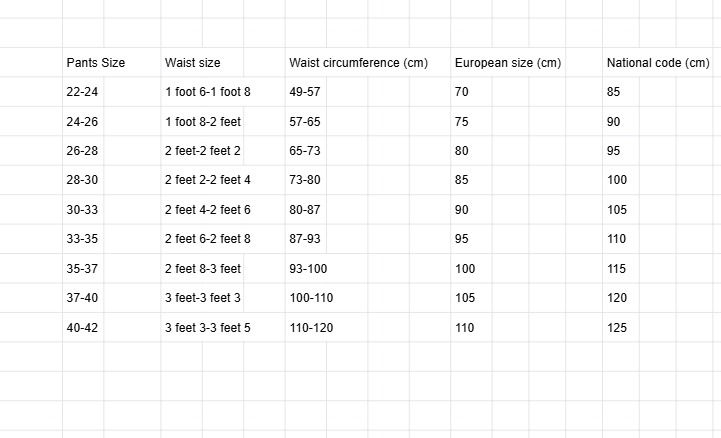 | Pants Size | Waist size | Waist circumference (cm) | European size (cm) | National code (cm) |
|---|---|---|---|---|
| 22-24 | 1 foot 6-1 foot 8 | 49-57 | 70 | 85 |
| 24-26 | 1 foot 8-2 feet | 57-65 | 75 | 90 |
| 26-28 | 2 feet-2 feet 2 | 65-73 | 80 | 95 |
| 28-30 | 2 feet 2-2 feet 4 | 73-80 | 85 | 100 |
| 30-33 | 2 feet 4-2 feet 6 | 80-87 | 90 | 105 |
| 33-35 | 2 feet 6-2 feet 8 | 87-93 | 95 | 110 |
| 35-37 | 2 feet 8-3 feet | 93-100 | 100 | 115 |
| 37-40 | 3 feet-3 feet 3 | 100-110 | 105 | 120 |
| 40-42 | 3 feet 3-3 feet 5 | 110-120 | 110 | 125 |